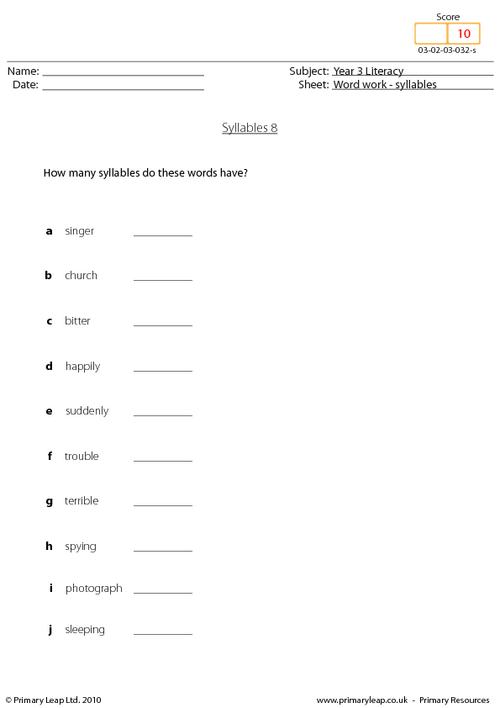 Score
10
03-02-03-032-s

Name: ____
Date: ____

Subject: Year 3 Literacy
Sheet: Word work - syllables

Syllables 8

How many syllables do these words have?

a singer ____

b church ____

c bitter ____

d happily ____

e suddenly ____

f trouble ____

g terrible ____

h spying ____

i photograph ____

j sleeping ____

© Primary Leap Ltd. 2010

www.primaryleap.co.uk - Primary Resources